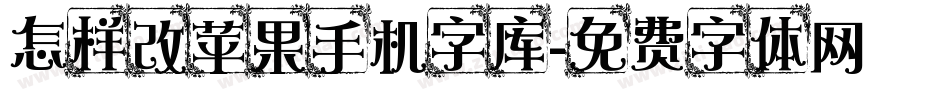 怎样改苹果手机字库-免费字体网